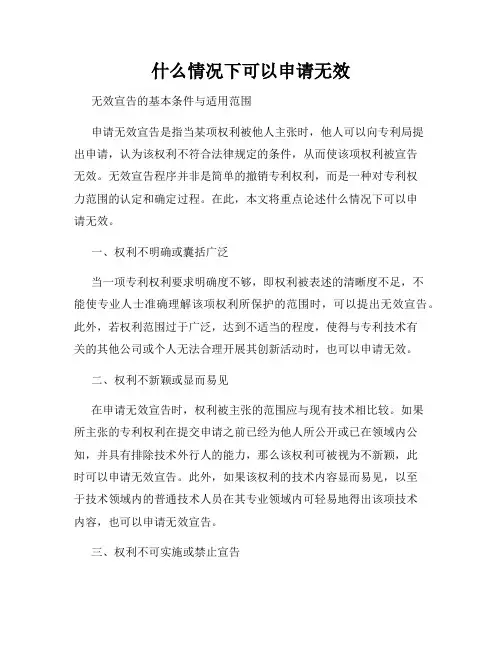 什么情况下可以申请无效

无效宣告的基本条件与适用范围

申请无效宣告是指当某项权利被他人主张时，他人可以向专利局提出申请，认为该权利不符合法律规定的条件，从而使该项权利被宣告无效。无效宣告程序并非是简单的撤销专利权利，而是一种对专利权力范围的认定和确定过程。在此，本文将重点论述什么情况下可以申请无效。

一、权利不明确或囊括广泛

当一项专利权利要求明确度不够，即权利被表述的清晰度不足，不能使专业人士准确理解该项权利所保护的范围时，可以提出无效宣告。此外，若权利范围过于广泛，达到不适当的程度，使得与专利技术有关的其他公司或个人无法合理开展其创新活动时，也可以申请无效。

二、权利不新颖或显而易见

在申请无效宣告时，权利被主张的范围应与现有技术相比较。如果所主张的专利权利在提交申请之前已经为他人所公开或已在领域内公知，并具有排除技术外行人的能力，那么该权利可被视为不新颖，此时可以申请无效宣告。此外，如果该权利的技术内容显而易见，以至于技术领域内的普通技术人员在其专业领域内可轻易地得出该项技术内容，也可以申请无效宣告。

三、权利不可实施或禁止宣告